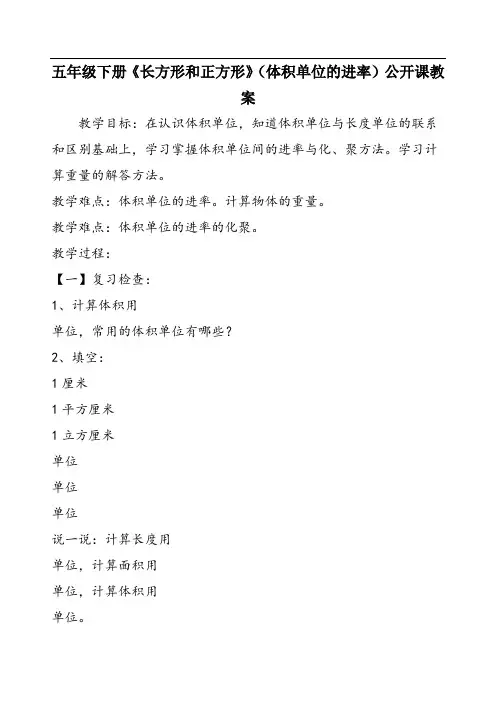 五年级下册《长方形和正方形》(体积单位的进率）公开课教案

教学目标：在认识体积单位，知道体积单位与长度单位的联系和区别基础上，学习掌握体积单位间的进率与化、聚方法。学习计算重量的解答方法。

教学难点：体积单位的进率。计算物体的重量。

教学难点：体积单位的进率的化聚。

教学过程：

【一】复习检查：

1、计算体积用

单位，常用的体积单位有哪些？

2、填空：

1 厘米

1 平方厘米

1 立方厘米

单位

单位

单位

说一说：计算长度用

单位，计算面积用

单位，计算体积用

单位。